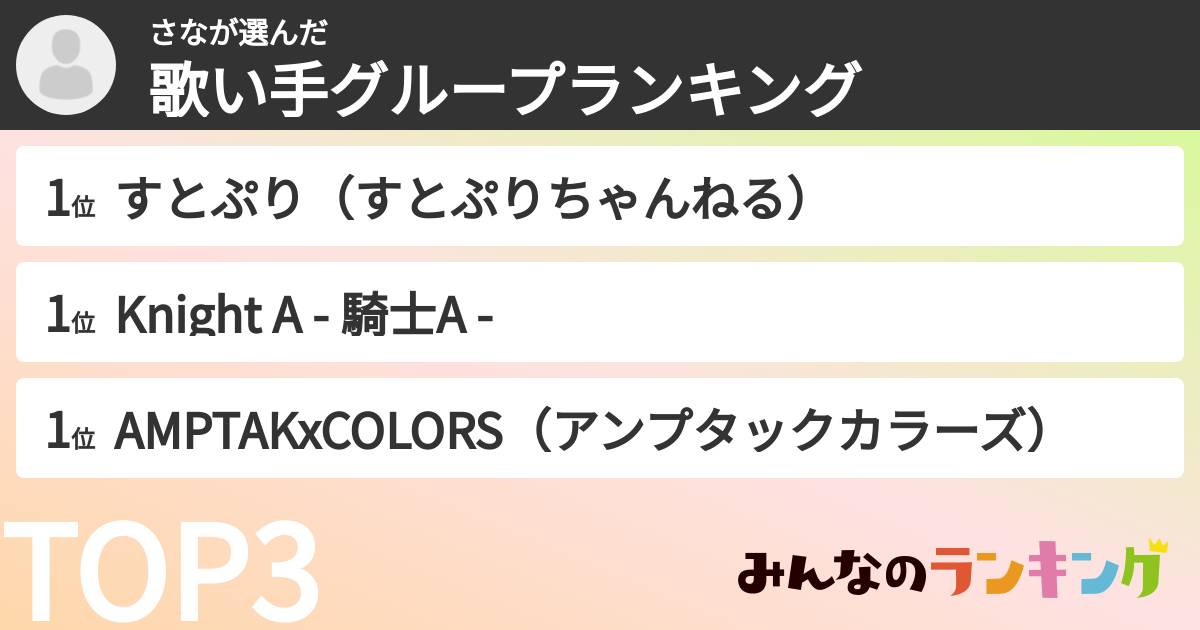 さなが選んだ
歌い手グループランキング

1位 すとぷり（すとぷりちゃんねる）

1位 Knight A - 騎士A -

1位 AMPTAKxCOLORS（アンプタックカラーズ）

TOP3

みんなのランキング